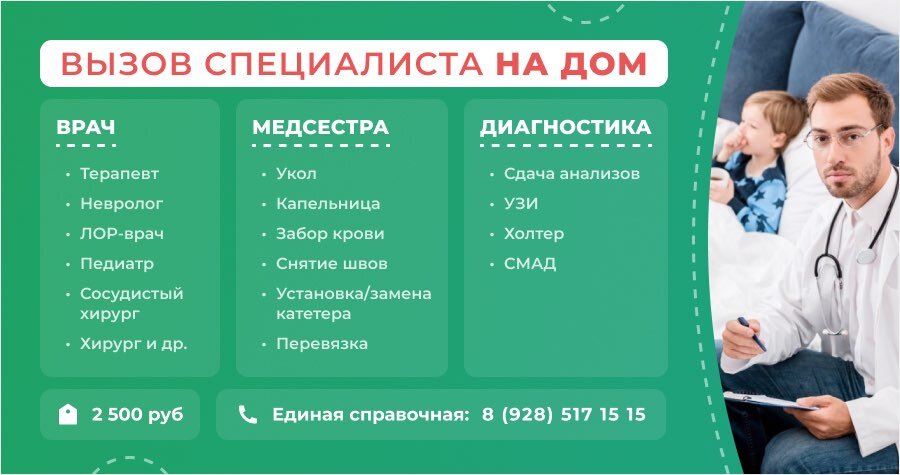 ВЫЗОВ СПЕЦИАЛИСТА НА ДОМ

ВРАЧ

• Терапевт
• Невролог
• ЛОР-врач
• Педиатр
• Сосудистый хирург
• Хирург и др.

МЕДСЕСТРА

• Укол
• Капельница
• Забор крови
• Снятие швов
• Установка/замена катетера
• Перевязка

ДИАГНОСТИКА

• Сдача анализов
• УЗИ
• Холтер
• СМАД

2 500 руб

Единая справочная: 8 (928) 517 15 15